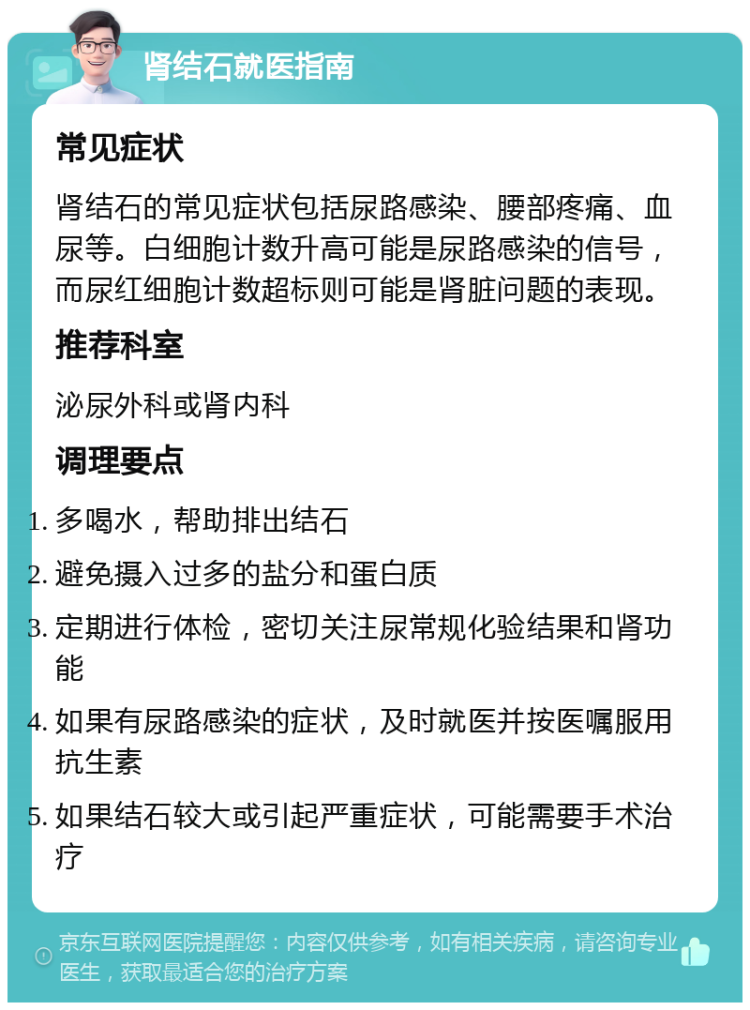 肾结石就医指南

常见症状

肾结石的常见症状包括尿路感染、腰部疼痛、血尿等。白细胞计数升高可能是尿路感染的信号，而尿红细胞计数超标则可能是肾脏问题的表现。

推荐科室

泌尿外科或肾内科

调理要点

1. 多喝水，帮助排出结石
2. 避免摄入过多的盐分和蛋白质
3. 定期进行体检，密切关注尿常规化验结果和肾功能
4. 如果有尿路感染的症状，及时就医并按医嘱服用抗生素
5. 如果结石较大或引起严重症状，可能需要手术治疗

京东互联网医院提醒您：内容仅供参考，如有相关疾病，请咨询专业医生，获取最适合您的治疗方案